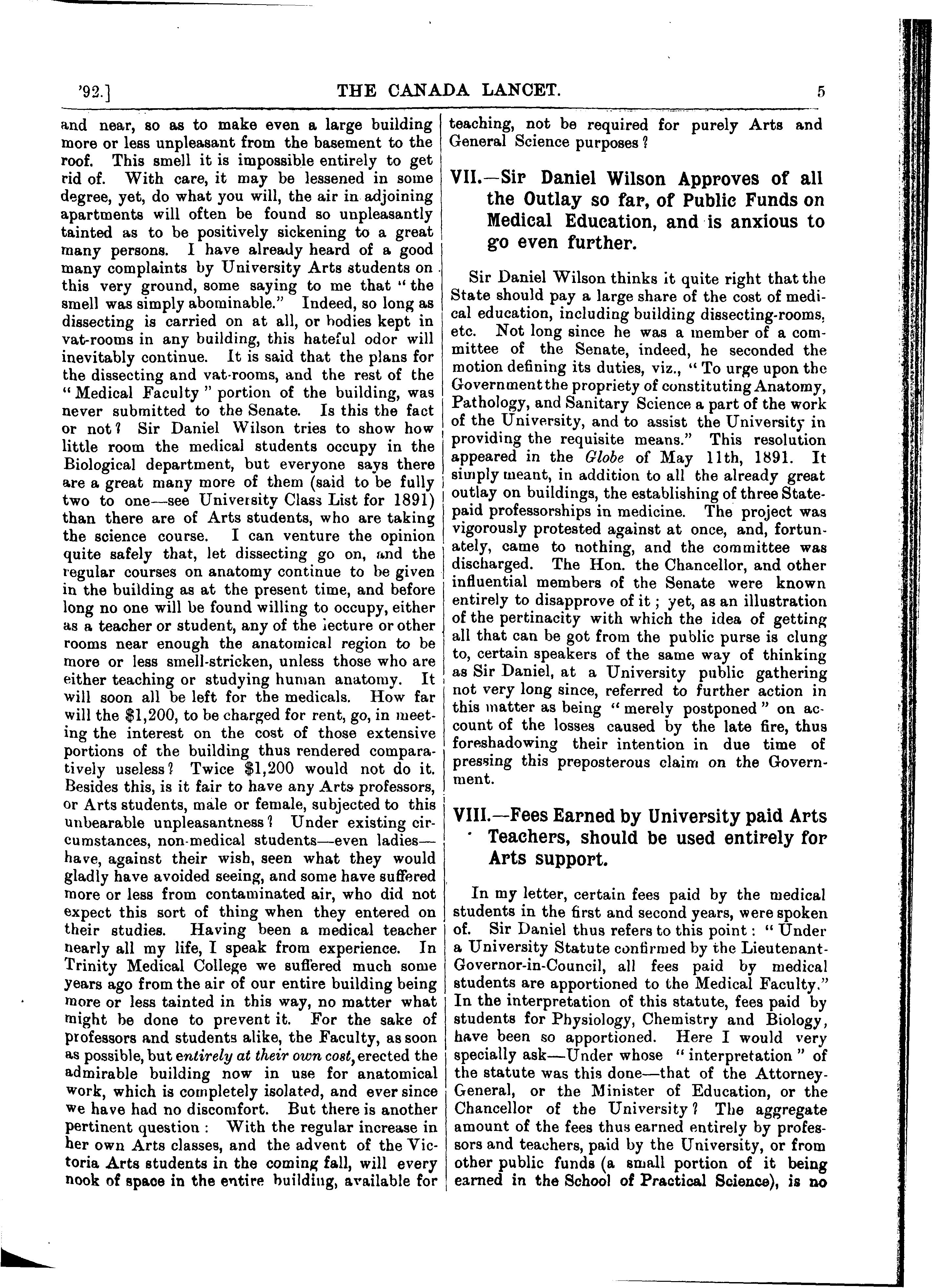 '92.] THE CANADA LANCET. 5

and near, so as to make even a large building more or less unpleasant from the basement to the roof. This smell it is impossible entirely to get rid of. With care, it may be lessened in some degree, yet, do what you will, the air in adjoining apartments will often be found so unpleasantly tainted as to be positively sickening to a great many persons. I have already heard of a good many complaints by University Arts students on this very ground, some saying to me that "the smell was simply abominable." Indeed, so long as dissecting is carried on at all, or bodies kept in vat-rooms in any building, this hateful odor will inevitably continue. It is said that the plans for the dissecting and vat-rooms, and the rest of the "Medical Faculty" portion of the building, was never submitted to the Senate. Is this the fact or not? Sir Daniel Wilson tries to show how little room the medical students occupy in the Biological department, but everyone says there are a great many more of them (said to be fully two to one—see University Class List for 1891) than there are of Arts students, who are taking the science course. I can venture the opinion quite safely that, let dissecting go on, and the regular courses on anatomy continue to be given in the building as at the present time, and before long no one will be found willing to occupy, either as a teacher or student, any of the lecture or other rooms near enough the anatomical region to be more or less smell-stricken, unless those who are either teaching or studying human anatomy. It will soon all be left for the medicals. How far will the $1,200, to be charged for rent, go, in meeting the interest on the cost of those extensive portions of the building thus rendered comparatively useless? Twice $1,200 would not do it. Besides this, is it fair to have any Arts professors, or Arts students, male or female, subjected to this unbearable unpleasantness? Under existing circumstances, non-medical students—even ladies—have, against their wish, seen what they would gladly have avoided seeing, and some have suffered more or less from contaminated air, who did not expect this sort of thing when they entered on their studies. Having been a medical teacher nearly all my life, I speak from experience. In Trinity Medical College we suffered much some years ago from the air of our entire building being more or less tainted in this way, no matter what might be done to prevent it. For the sake of professors and students alike, the Faculty, as soon as possible, but entirely at their own cost, erected the admirable building now in use for anatomical work, which is completely isolated, and ever since we have had no discomfort. But there is another pertinent question: With the regular increase in her own Arts classes, and the advent of the Victoria Arts students in the coming fall, will every nook of space in the entire building, available for teaching, not be required for purely Arts and General Science purposes?

VII.—Sir Daniel Wilson Approves of all the Outlay so far, of Public Funds on Medical Education, and is anxious to go even further.

Sir Daniel Wilson thinks it quite right that the State should pay a large share of the cost of medical education, including building dissecting-rooms, etc. Not long since he was a member of a committee of the Senate, indeed, he seconded the motion defining its duties, viz., "To urge upon the Government the propriety of constituting Anatomy, Pathology, and Sanitary Science a part of the work of the University, and to assist the University in providing the requisite means." This resolution appeared in the Globe of May 11th, 1891. It simply meant, in addition to all the already great outlay on buildings, the establishing of three State-paid professorships in medicine. The project was vigorously protested against at once, and, fortunately, came to nothing, and the committee was discharged. The Hon. the Chancellor, and other influential members of the Senate were known entirely to disapprove of it; yet, as an illustration of the pertinacity with which the idea of getting all that can be got from the public purse is clung to, certain speakers of the same way of thinking as Sir Daniel, at a University public gathering not very long since, referred to further action in this matter as being "merely postponed" on account of the losses caused by the late fire, thus foreshadowing their intention in due time of pressing this preposterous claim on the Government.

VIII.—Fees Earned by University paid Arts Teachers, should be used entirely for Arts support.

In my letter, certain fees paid by the medical students in the first and second years, were spoken of. Sir Daniel thus refers to this point: "Under a University Statute confirmed by the Lieutenant-Governor-in-Council, all fees paid by medical students are apportioned to the Medical Faculty." In the interpretation of this statute, fees paid by students for Physiology, Chemistry and Biology, have been so apportioned. Here I would very specially ask—Under whose "interpretation" of the statute was this done—that of the Attorney-General, or the Minister of Education, or the Chancellor of the University? The aggregate amount of the fees thus earned entirely by professors and teachers, paid by the University, or from other public funds (a small portion of it being earned in the School of Practical Science), is no